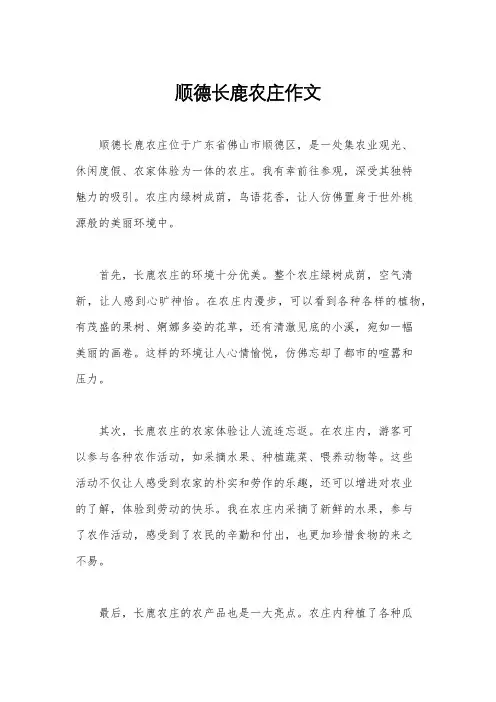 顺德长鹿农庄作文

顺德长鹿农庄位于广东省佛山市顺德区，是一处集农业观光、休闲度假、农家体验为一体的农庄。我有幸前往参观，深受其独特魅力的吸引。农庄内绿树成荫，鸟语花香，让人仿佛置身于世外桃源般的美丽环境中。

首先，长鹿农庄的环境十分优美。整个农庄绿树成荫，空气清新，让人感到心旷神怡。在农庄内漫步，可以看到各种各样的植物，有茂盛的果树、婀娜多姿的花草，还有清澈见底的小溪，宛如一幅美丽的画卷。这样的环境让人心情愉悦，仿佛忘却了都市的喧嚣和压力。

其次，长鹿农庄的农家体验让人流连忘返。在农庄内，游客可以参与各种农作活动，如采摘水果、种植蔬菜、喂养动物等。这些活动不仅让人感受到农家的朴实和劳作的乐趣，还可以增进对农业的了解，体验到劳动的快乐。我在农庄内采摘了新鲜的水果，参与了农作活动，感受到了农民的辛勤和付出，也更加珍惜食物的来之不易。

最后，长鹿农庄的农产品也是一大亮点。农庄内种植了各种瓜